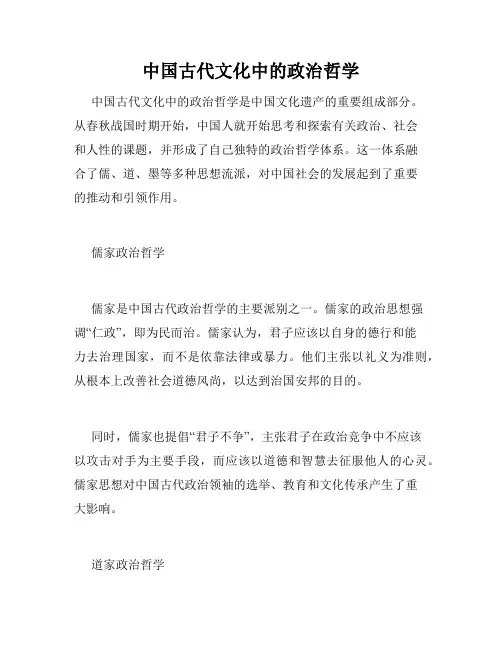 中国古代文化中的政治哲学

中国古代文化中的政治哲学是中国文化遗产的重要组成部分。从春秋战国时期开始，中国人就开始思考和探索有关政治、社会和人性的课题，并形成了自己独特的政治哲学体系。这一体系融合了儒、道、墨等多种思想流派，对中国社会的发展起到了重要的推动和引领作用。

儒家政治哲学

儒家是中国古代政治哲学的主要派别之一。儒家的政治思想强调“仁政”，即为民而治。儒家认为，君子应该以自身的德行和能力去治理国家，而不是依靠法律或暴力。他们主张以礼义为准则，从根本上改善社会道德风尚，以达到治国安邦的目的。

同时，儒家也提倡“君子不争”，主张君子在政治竞争中不应该以攻击对手为主要手段，而应该以道德和智慧去征服他人的心灵。儒家思想对中国古代政治领袖的选举、教育和文化传承产生了重大影响。

道家政治哲学